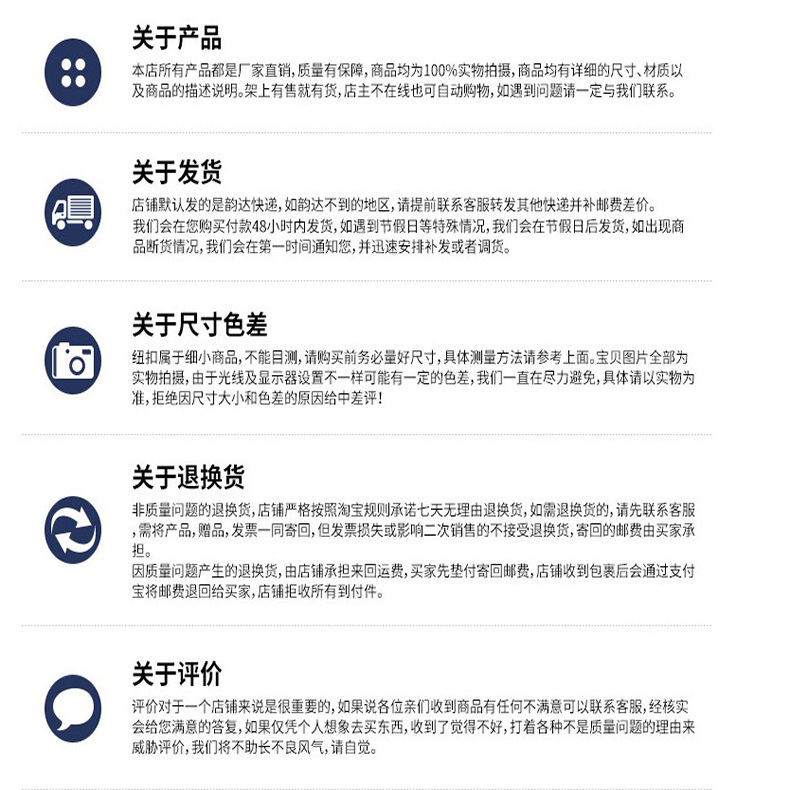 关于产品

本店所有产品都是厂家直销，质量有保障，商品均为100%实物拍摄，商品均有详细的尺寸、材质以及商品的描述说明。架上有售就有货，店主不在线也可自动购物，如遇到问题请一定与我们联系。

关于发货

店铺默认发的是韵达快递，如韵达不到的地区，请提前联系客服转发其他快递并补邮费差价。
我们会在您购买付款48小时内发货，如遇到节假日等特殊情况，我们会在节假日后发货，如出现商品断货情况，我们会在第一时间通知您，并迅速安排补发或者调货。

关于尺寸色差

纽扣属于细小商品，不能目测，请购买前务必量好尺寸，具体测量方法请参考上面。宝贝图片全部为实物拍摄，由于光线及显示器设置不一样可能有一定的色差，我们一直在尽力避免，具体请以实物为准，拒绝因尺寸大小和色差的原因给中差评！

关于退换货

非质量问题的退换货，店铺严格按照淘宝规则承诺七天无理由退换货，如需退换货的，请先联系客服，需将产品，赠品，发票一同寄回，但发票损失或影响二次销售的不接受退换货，寄回的邮费由买家承担。
因质量问题产生的退换货，由店铺承担来回运费，买家先垫付寄回邮费，店铺收到包裹后会通过支付宝将邮费退回给买家，店铺拒收所有到付件。

关于评价

评价对于一个店铺来说是很重要的，如果说各位亲们收到商品有任何不满意可以联系客服，经核实会给您满意的答复，如果仅凭个人想象去买东西，收到了觉得不好，打着各种不是质量问题的理由来威胁评价，我们将不助长不良风气，请自觉。